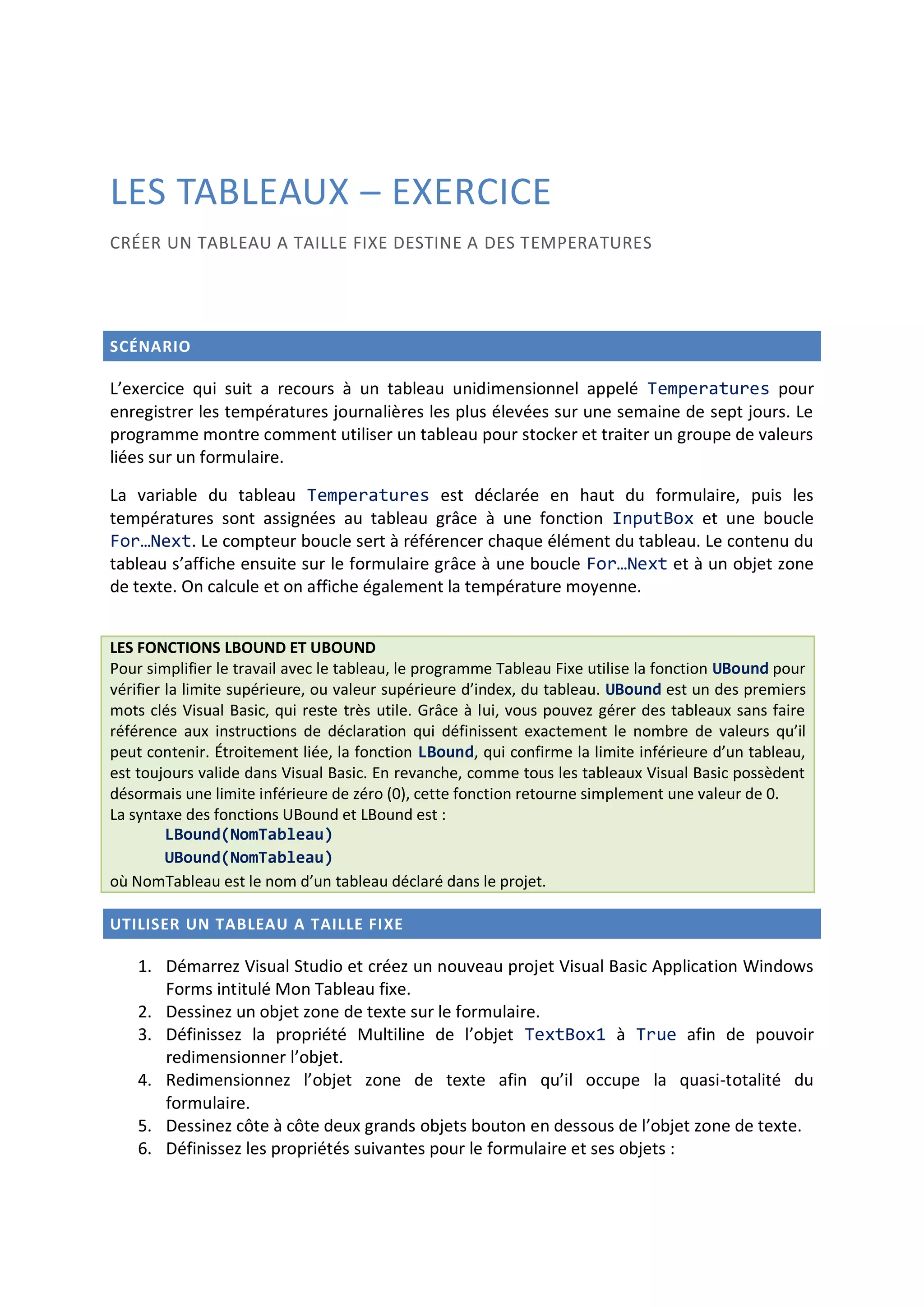 LES TABLEAUX – EXERCICE

CRÉER UN TABLEAU A TAILLE FIXE DESTINE A DES TEMPERATURES

SCÉNARIO

L’exercice qui suit a recours à un tableau unidimensionnel appelé Temperatures pour enregistrer les températures journalières les plus élevées sur une semaine de sept jours. Le programme montre comment utiliser un tableau pour stocker et traiter un groupe de valeurs liées sur un formulaire.

La variable du tableau Temperatures est déclarée en haut du formulaire, puis les températures sont assignées au tableau grâce à une fonction InputBox et une boucle For…Next. Le compteur boucle sert à référencer chaque élément du tableau. Le contenu du tableau s’affiche ensuite sur le formulaire grâce à une boucle For…Next et à un objet zone de texte. On calcule et on affiche également la température moyenne.

LES FONCTIONS LBOUND ET UBOUND
Pour simplifier le travail avec le tableau, le programme Tableau Fixe utilise la fonction UBound pour vérifier la limite supérieure, ou valeur supérieure d’index, du tableau. UBound est un des premiers mots clés Visual Basic, qui reste très utile. Grâce à lui, vous pouvez gérer des tableaux sans faire référence aux instructions de déclaration qui définissent exactement le nombre de valeurs qu’il peut contenir. Étroitement liée, la fonction LBound, qui confirme la limite inférieure d’un tableau, est toujours valide dans Visual Basic. En revanche, comme tous les tableaux Visual Basic possèdent désormais une limite inférieure de zéro (0), cette fonction retourne simplement une valeur de 0.
La syntaxe des fonctions UBound et LBound est :
LBound(NomTableau)
UBound(NomTableau)
où NomTableau est le nom d’un tableau déclaré dans le projet.

UTILISER UN TABLEAU A TAILLE FIXE

1. Démarrez Visual Studio et créez un nouveau projet Visual Basic Application Windows Forms intitulé Mon Tableau fixe.
2. Dessinez un objet zone de texte sur le formulaire.
3. Définissez la propriété Multiline de l’objet TextBox1 à True afin de pouvoir redimensionner l’objet.
4. Redimensionnez l’objet zone de texte afin qu’il occupe la quasi-totalité du formulaire.
5. Dessinez côte à côte deux grands objets bouton en dessous de l’objet zone de texte.
6. Définissez les propriétés suivantes pour le formulaire et ses objets :